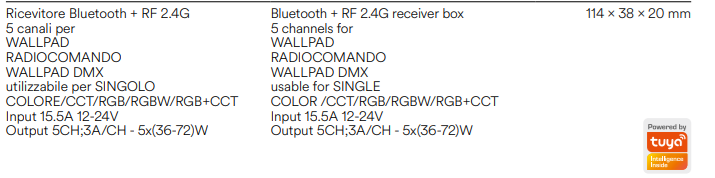 Ricevitore Bluetooth + RF 2.4G
5 canali per
WALLPAD
RADIOCOMANDO
WALLPAD DMX
utilizzabile per SINGOLO
COLORE/CCT/RGB/RGBW/RGB+CCT
Input 15.5A 12-24V
Output 5CH;3A/CH - 5x(36-72)W

Bluetooth + RF 2.4G receiver box
5 channels for
WALLPAD
RADIOCOMANDO
WALLPAD DMX
usable for SINGLE
COLOR /CCT/RGB/RGBW/RGB+CCT
Input 15.5A 12-24V
Output 5CH;3A/CH - 5x(36-72)W

114 × 38 × 20 mm

Powered by
tuya
Intelligence Inside